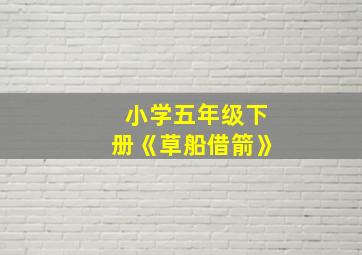 小学五年级下册《草船借箭》